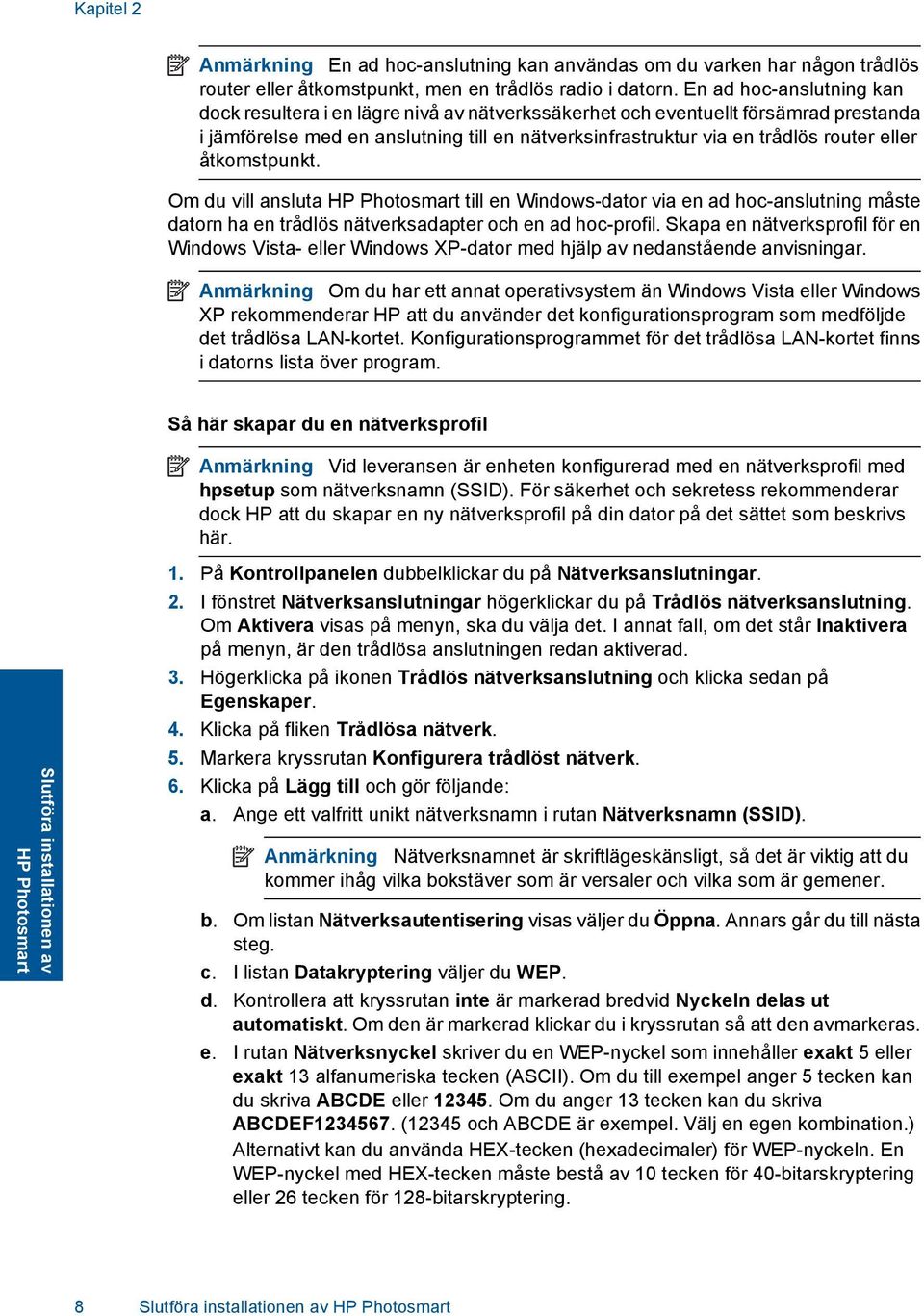 Kapitel 2

Anmärkning En ad hoc-anslutning kan användas om du varken har någon trådlös router eller åtkomstpunkt, men en trådlös radio i datorn. En ad hoc-anslutning kan dock resultera i en lägre nivå av nätverkssäkerhet och eventuellt försämrad prestanda i jämförelse med en anslutning till en nätverksinfrastruktur via en trådlös router eller åtkomstpunkt.

Om du vill ansluta HP Photosmart till en Windows-dator via en ad hoc-anslutning måste datorn ha en trådlös nätverksadapter och en ad hoc-profil. Skapa en nätverksprofil för en Windows Vista- eller Windows XP-dator med hjälp av nedanstående anvisningar.

Anmärkning Om du har ett annat operativsystem än Windows Vista eller Windows XP rekommenderar HP att du använder det konfigurationsprogram som medföljde det trådlösa LAN-kortet. Konfigurationsprogrammet för det trådlösa LAN-kortet finns i datorns lista över program.

Så här skapar du en nätverksprofil

Anmärkning Vid leveransen är enheten konfigurerad med en nätverksprofil med hpsetup som nätverksnamn (SSID). För säkerhet och sekretess rekommenderar dock HP att du skapar en ny nätverksprofil på din dator på det sättet som beskrivs här.

1. På Kontrollpanelen dubbelklickar du på Nätverksanslutningar.
2. I fönstret Nätverksanslutningar högerklickar du på Trådlös nätverksanslutning. Om Aktivera visas på menyn, ska du välja det. I annat fall, om det står Inaktivera på menyn, är den trådlösa anslutningen redan aktiverad.
3. Högerklicka på ikonen Trådlös nätverksanslutning och klicka sedan på Egenskaper.
4. Klicka på fliken Trådlösa nätverk.
5. Markera kryssrutan Konfigurera trådlöst nätverk.
6. Klicka på Lägg till och gör följande:
a. Ange ett valfritt unikt nätverksnamn i rutan Nätverksnamn (SSID).

Anmärkning Nätverksnamnet är skriftlägeskänsligt, så det är viktig att du kommer ihåg vilka bokstäver som är versaler och vilka som är gemener.

b. Om listan Nätverksautentisering visas väljer du Öppna. Annars går du till nästa steg.
c. I listan Datakryptering väljer du WEP.
d. Kontrollera att kryssrutan inte är markerad bredvid Nyckeln delas ut automatiskt. Om den är markerad klickar du i kryssrutan så att den avmarkeras.
e. I rutan Nätverksnyckel skriver du en WEP-nyckel som innehåller exakt 5 eller exakt 13 alfanumeriska tecken (ASCII). Om du till exempel anger 5 tecken kan du skriva ABCDE eller 12345. Om du anger 13 tecken kan du skriva ABCDEF1234567. (12345 och ABCDE är exempel. Välj en egen kombination.) Alternativt kan du använda HEX-tecken (hexadecimaler) för WEP-nyckeln. En WEP-nyckel med HEX-tecken måste bestå av 10 tecken för 40-bitarskryptering eller 26 tecken för 128-bitarskryptering.

Slutföra installationen av HP Photosmart

8 Slutföra installationen av HP Photosmart